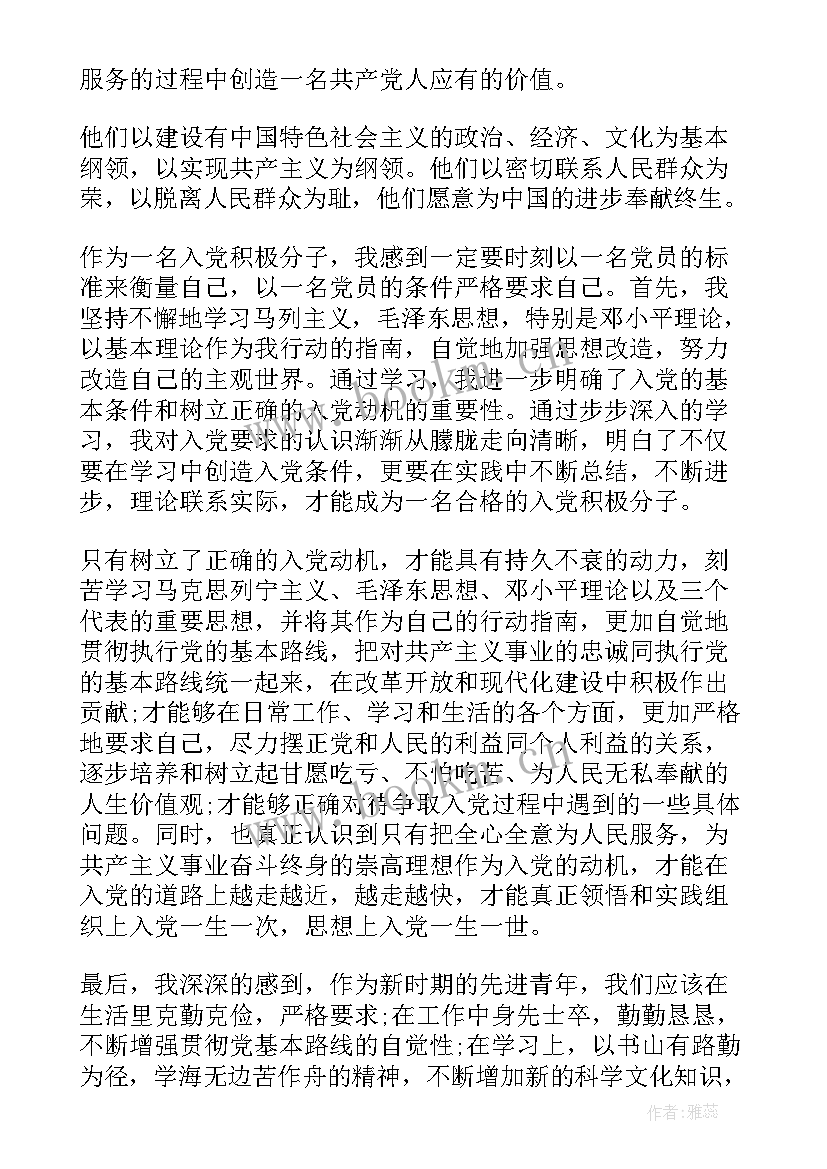 服务的过程中创造一名共产党人应有的价值。

他们以建设有中国特色社会主义的政治、经济、文化为基本纲领，以实现共产主义为纲领。他们以密切联系人民群众为荣，以脱离人民群众为耻，他们愿意为中国的进步奉献终生。

作为一名入党积极分子，我感到一定要时刻以一名党员的标准来衡量自己，以一名党员的条件严格要求自己。首先，我坚持不懈地学习马列主义，毛泽东思想，特别是邓小平理论，以基本理论作为我行动的指南，自觉地加强思想改造，努力改造自己的主观世界。通过学习，我进一步明确了入党的基本条件和树立正确的入党动机的重要性。通过步步深入的学习，我对入党要求的认识渐渐从朦胧走向清晰，明白了不仅要在学习中创造入党条件，更要在实践中不断总结，不断进步，理论联系实际，才能成为一名合格的入党积极分子。

只有树立了正确的入党动机，才能具有持久不衰的动力，刻苦学习马克思列宁主义、毛泽东思想、邓小平理论以及三个代表的重要思想，并将其作为自己的行动指南，更加自觉地贯彻执行党的基本路线，把对共产主义事业的忠诚同执行党的基本路线统一起来，在改革开放和现代化建设中积极作出贡献;才能够在日常工作、学习和生活的各个方面，更加严格地要求自己，尽力摆正党和人民的利益同个人利益的关系，逐步培养和树立起甘愿吃亏、不怕吃苦、为人民无私奉献的人生价值观;才能够正确对待争取入党过程中遇到的一些具体问题。同时，也真正认识到只有把全心全意为人民服务，为共产主义事业奋斗终身的崇高理想作为入党的动机，才能在入党的道路上越走越近，越走越快，才能真正领悟和实践组织上入党一生一次，思想上入党一生一世。

最后，我深深的感到，作为新时期的先进青年，我们应该在生活里克勤克俭，严格要求;在工作中身先士卒，勤勤恳恳，不断增强贯彻党基本路线的自觉性;在学习上，以书山有路勤为径，学海无边苦作舟的精神，不断增加新的科学文化知识，

作者：雅蕊